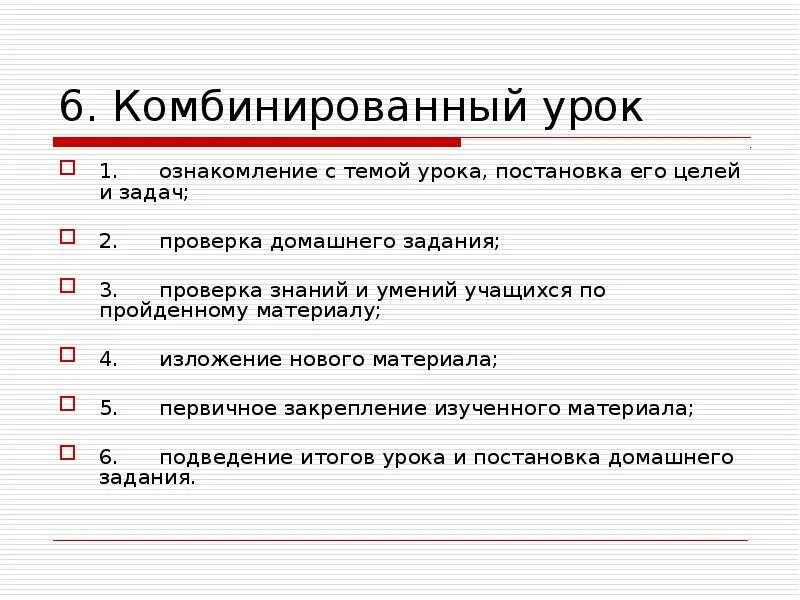 6. Комбинированный урок

1. ознакомление с темой урока, постановка его целей и задач;

2. проверка домашнего задания;

3. проверка знаний и умений учащихся по пройденному материалу;

4. изложение нового материала;

5. первичное закрепление изученного материала;

6. подведение итогов урока и постановка домашнего задания.